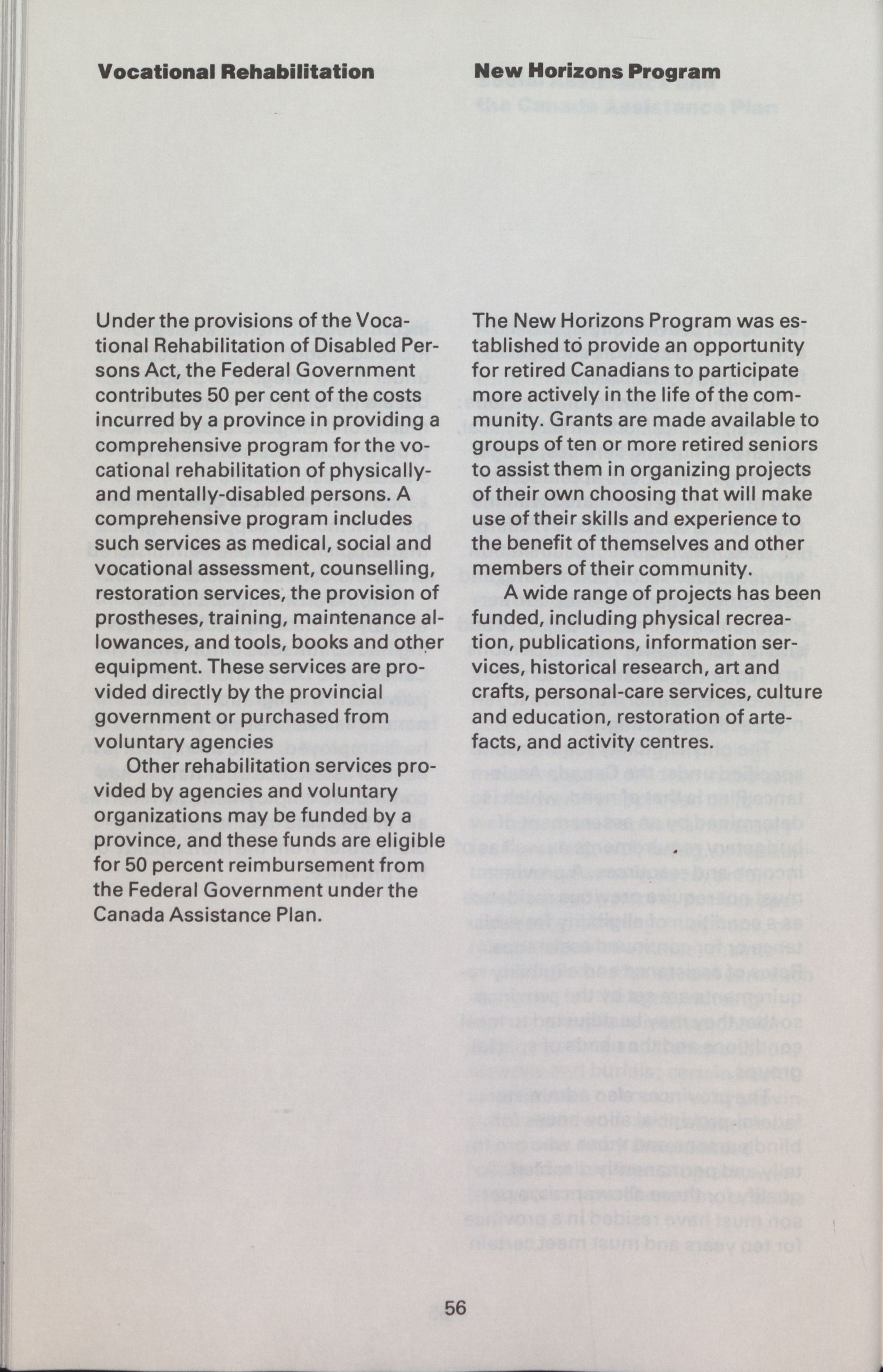 Vocational Rehabilitation

Under the provisions of the Vocational Rehabilitation of Disabled Persons Act, the Federal Government contributes 50 per cent of the costs incurred by a province in providing a comprehensive program for the vocational rehabilitation of physically- and mentally-disabled persons. A comprehensive program includes such services as medical, social and vocational assessment, counselling, restoration services, the provision of prostheses, training, maintenance allowances, and tools, books and other equipment. These services are provided directly by the provincial government or purchased from voluntary agencies

Other rehabilitation services provided by agencies and voluntary organizations may be funded by a province, and these funds are eligible for 50 percent reimbursement from the Federal Government under the Canada Assistance Plan.

New Horizons Program

The New Horizons Program was established to provide an opportunity for retired Canadians to participate more actively in the life of the community. Grants are made available to groups of ten or more retired seniors to assist them in organizing projects of their own choosing that will make use of their skills and experience to the benefit of themselves and other members of their community.

A wide range of projects has been funded, including physical recreation, publications, information services, historical research, art and crafts, personal-care services, culture and education, restoration of artefacts, and activity centres.

56